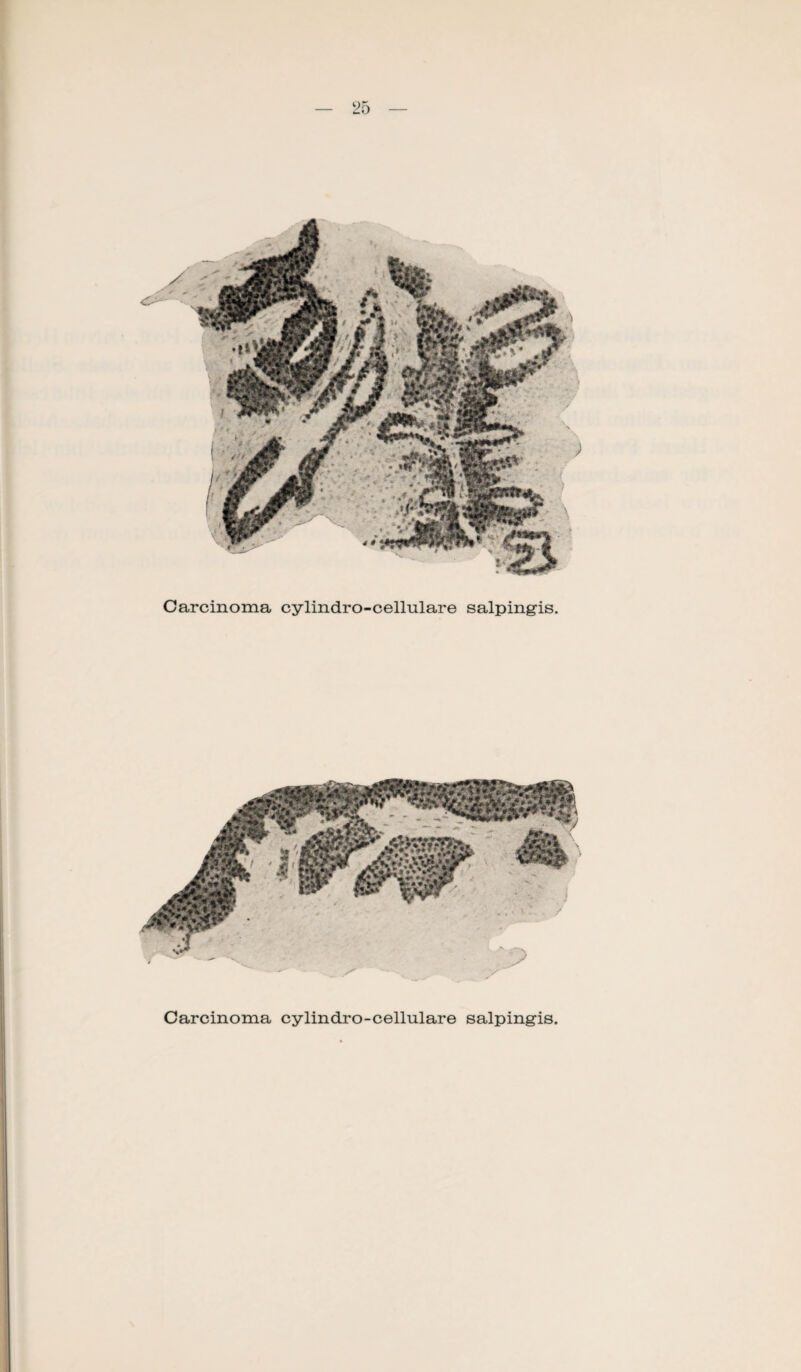 — 25 —

Carcinoma cylindro-cellulare salpingis.

Carcinoma cylindro-cellulare salpingis.